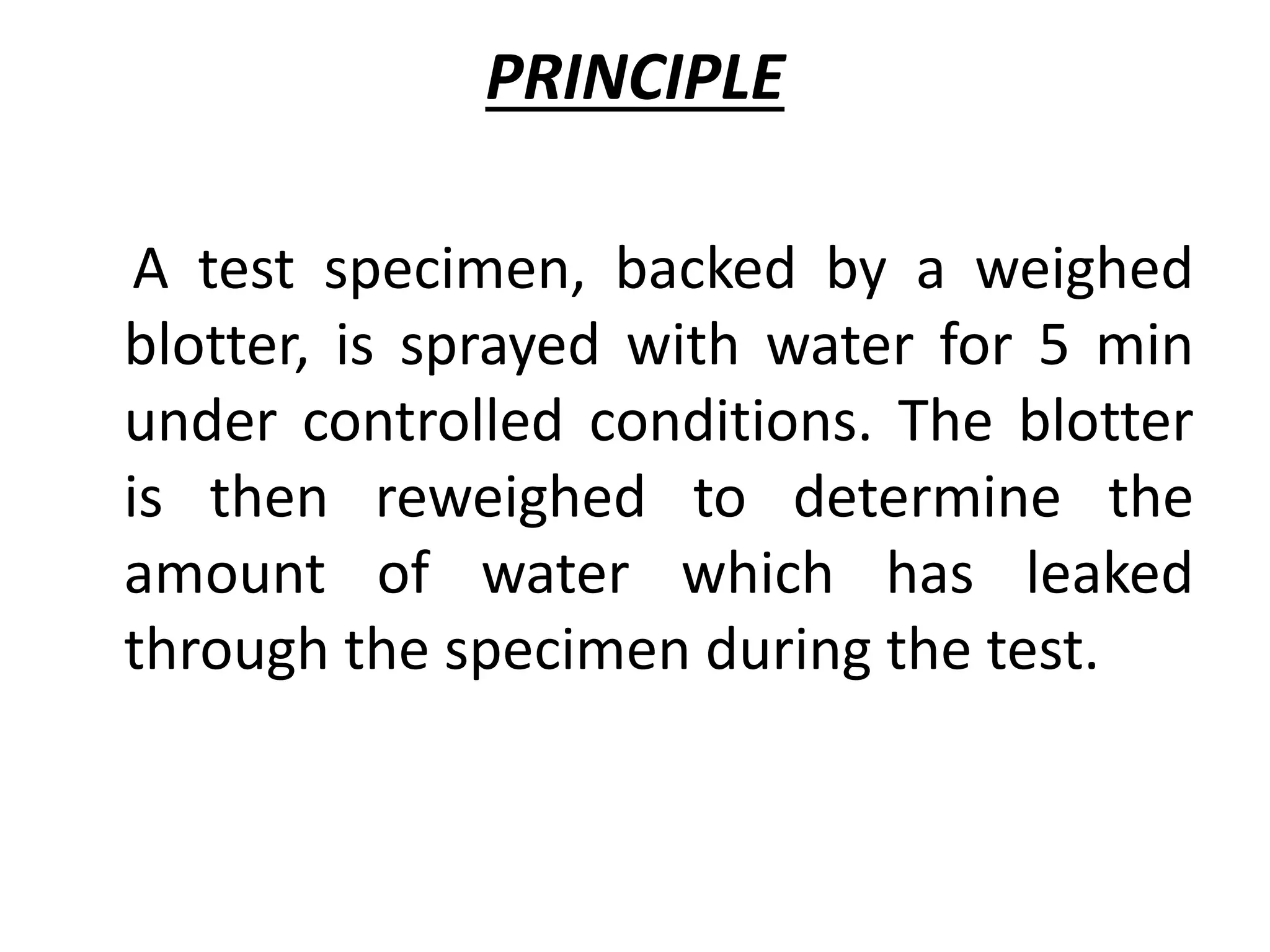 PRINCIPLE

A test specimen, backed by a weighed blotter, is sprayed with water for 5 min under controlled conditions. The blotter is then reweighed to determine the amount of water which has leaked through the specimen during the test.